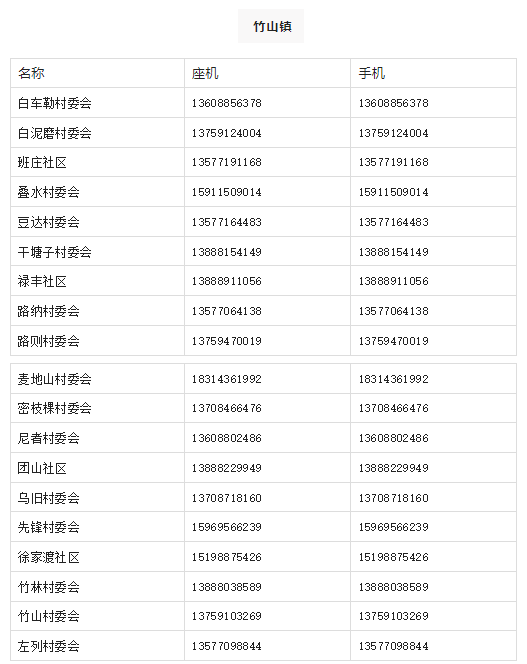 竹山镇

| 名称 | 座机 | 手机 |
|---|---|---|
| 白车勒村委会 | 13608856378 | 13608856378 |
| 白泥磨村委会 | 13759124004 | 13759124004 |
| 班庄社区 | 13577191168 | 13577191168 |
| 叠水村委会 | 15911509014 | 15911509014 |
| 豆达村委会 | 13577164483 | 13577164483 |
| 干塘子村委会 | 13888154149 | 13888154149 |
| 禄丰社区 | 13888911056 | 13888911056 |
| 路纳村委会 | 13577064138 | 13577064138 |
| 路则村委会 | 13759470019 | 13759470019 |

| 麦地山村委会 | 18314361992 | 18314361992 |
|---|---|---|
| 密枝棵村委会 | 13708466476 | 13708466476 |
| 尼者村委会 | 13608802486 | 13608802486 |
| 团山社区 | 13888229949 | 13888229949 |
| 乌旧村委会 | 13708718160 | 13708718160 |
| 先锋村委会 | 15969566239 | 15969566239 |
| 徐家渡社区 | 15198875426 | 15198875426 |
| 竹林村委会 | 13888038589 | 13888038589 |
| 竹山村委会 | 13759103269 | 13759103269 |
| 左列村委会 | 13577098844 | 13577098844 |